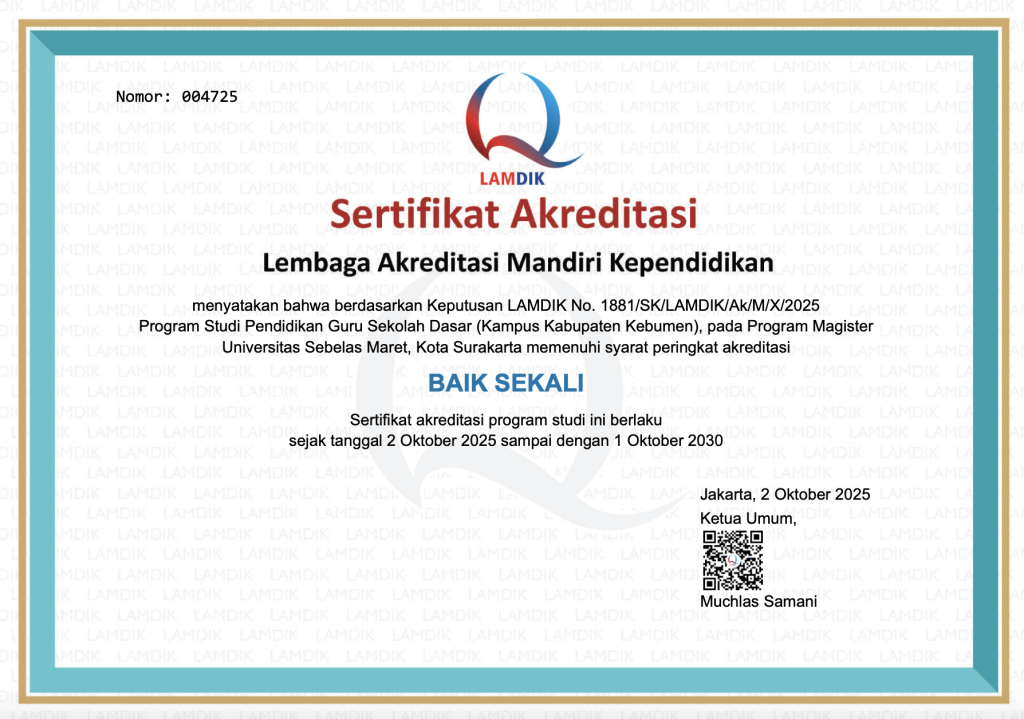 Nomor: 004725

LAMDIK

Sertifikat Akreditasi

Lembaga Akreditasi Mandiri Kependidikan

menyatakan bahwa berdasarkan Keputusan LAMDIK No. 1881/SK/LAMDIK/Ak/M/X/2025 Program Studi Pendidikan Guru Sekolah Dasar (Kampus Kabupaten Kebumen), pada Program Magister Universitas Sebelas Maret, Kota Surakarta memenuhi syarat peringkat akreditasi

BAIK SEKALI

Sertifikat akreditasi program studi ini berlaku sejak tanggal 2 Oktober 2025 sampai dengan 1 Oktober 2030

Jakarta, 2 Oktober 2025
Ketua Umum,

Muchlas Samani